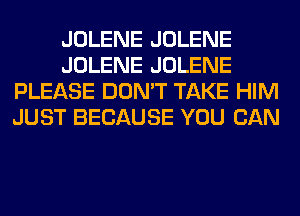 JOLENE JOLENE
JOLENE JOLENE
PLEASE DON'T TAKE HIM
JUST BECAUSE YOU CAN